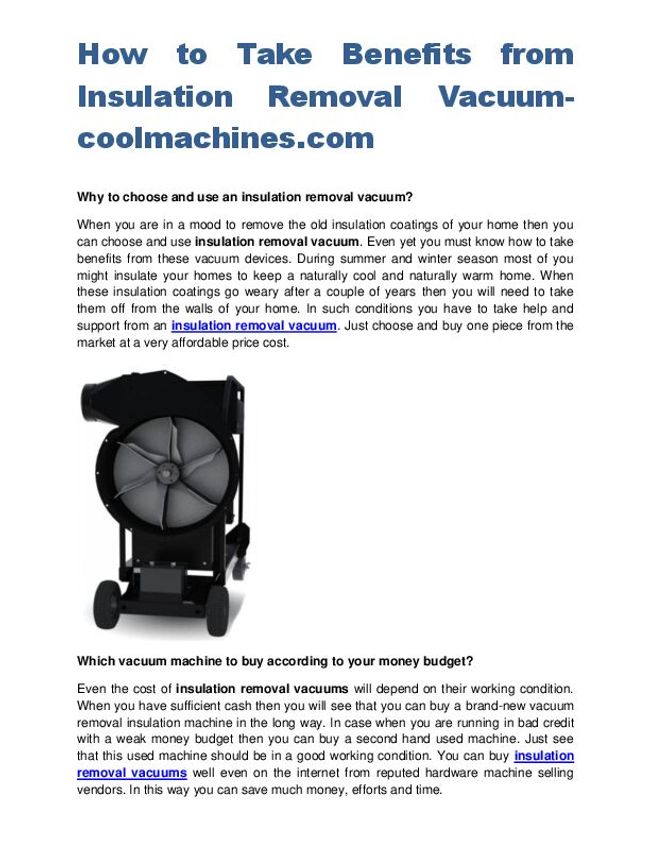 How to Take Benefits from Insulation Removal Vacuum-coolmachines.com

Why to choose and use an insulation removal vacuum?

When you are in a mood to remove the old insulation coatings of your home then you can choose and use insulation removal vacuum. Even yet you must know how to take benefits from these vacuum devices. During summer and winter season most of you might insulate your homes to keep a naturally cool and naturally warm home. When these insulation coatings go weary after a couple of years then you will need to take them off from the walls of your home. In such conditions you have to take help and support from an insulation removal vacuum. Just choose and buy one piece from the market at a very affordable price cost.

Which vacuum machine to buy according to your money budget?

Even the cost of insulation removal vacuums will depend on their working condition. When you have sufficient cash then you will see that you can buy a brand-new vacuum removal insulation machine in the long way. In case when you are running in bad credit with a weak money budget then you can buy a second hand used machine. Just see that this used machine should be in a good working condition. You can buy insulation removal vacuums well even on the internet from reputed hardware machine selling vendors. In this way you can save much money, efforts and time.